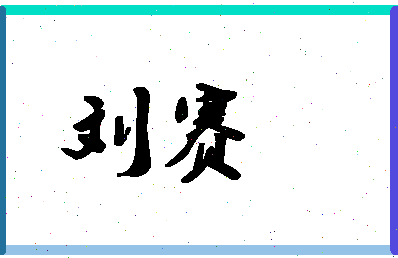 刘赛